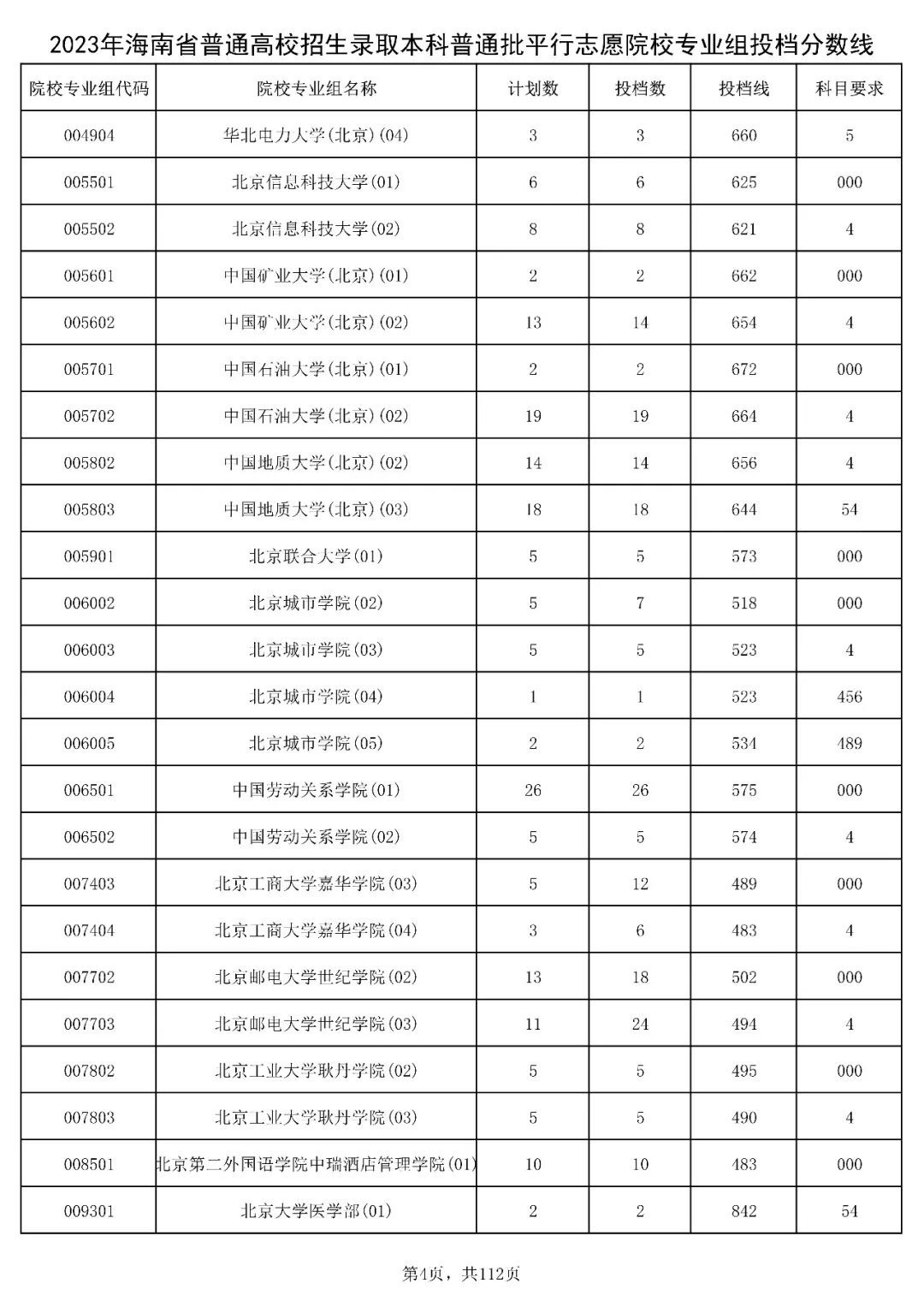 2023年海南省普通高校招生录取本科普通批平行志愿院校专业组投档分数线

| 院校专业组代码 | 院校专业组名称 | 计划数 | 投档数 | 投档线 | 科目要求 |
|---|---|---|---|---|---|
| 004904 | 华北电力大学(北京)(04) | 3 | 3 | 660 | 5 |
| 005501 | 北京信息科技大学(01) | 6 | 6 | 625 | 000 |
| 005502 | 北京信息科技大学(02) | 8 | 8 | 621 | 4 |
| 005601 | 中国矿业大学(北京)(01) | 2 | 2 | 662 | 000 |
| 005602 | 中国矿业大学(北京)(02) | 13 | 14 | 654 | 4 |
| 005701 | 中国石油大学(北京)(01) | 2 | 2 | 672 | 000 |
| 005702 | 中国石油大学(北京)(02) | 19 | 19 | 664 | 4 |
| 005802 | 中国地质大学(北京)(02) | 14 | 14 | 656 | 4 |
| 005803 | 中国地质大学(北京)(03) | 18 | 18 | 644 | 54 |
| 005901 | 北京联合大学(01) | 5 | 5 | 573 | 000 |
| 006002 | 北京城市学院(02) | 5 | 7 | 518 | 000 |
| 006003 | 北京城市学院(03) | 5 | 5 | 523 | 4 |
| 006004 | 北京城市学院(04) | 1 | 1 | 523 | 456 |
| 006005 | 北京城市学院(05) | 2 | 2 | 534 | 489 |
| 006501 | 中国劳动关系学院(01) | 26 | 26 | 575 | 000 |
| 006502 | 中国劳动关系学院(02) | 5 | 5 | 574 | 4 |
| 007403 | 北京工商大学嘉华学院(03) | 5 | 12 | 489 | 000 |
| 007404 | 北京工商大学嘉华学院(04) | 3 | 6 | 483 | 4 |
| 007702 | 北京邮电大学世纪学院(02) | 13 | 18 | 502 | 000 |
| 007703 | 北京邮电大学世纪学院(03) | 11 | 24 | 494 | 4 |
| 007802 | 北京工业大学耿丹学院(02) | 5 | 5 | 495 | 000 |
| 007803 | 北京工业大学耿丹学院(03) | 5 | 5 | 490 | 4 |
| 008501 | 北京第二外国语学院中瑞酒店管理学院(01) | 10 | 10 | 483 | 000 |
| 009301 | 北京大学医学部(01) | 2 | 2 | 842 | 54 |

第4页，共112页